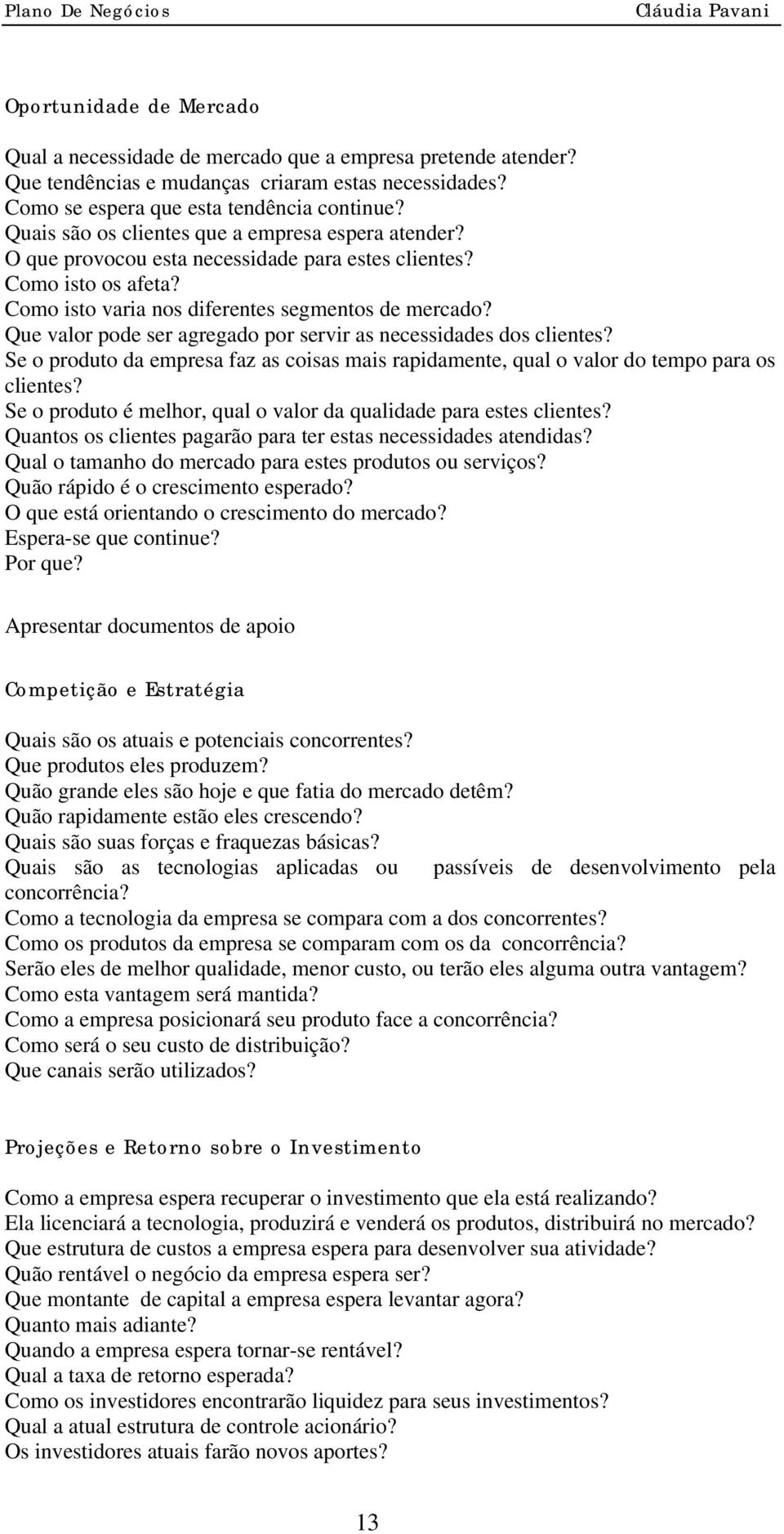 Plano De Negócios Cláudia Pavani

Oportunidade de Mercado

Qual a necessidade de mercado que a empresa pretende atender?
Que tendências e mudanças criaram estas necessidades?
Como se espera que esta tendência continue?
Quais são os clientes que a empresa espera atender?
O que provocou esta necessidade para estes clientes?
Como isto os afeta?
Como isto varia nos diferentes segmentos de mercado?
Que valor pode ser agregado por servir as necessidades dos clientes?
Se o produto da empresa faz as coisas mais rapidamente, qual o valor do tempo para os clientes?
Se o produto é melhor, qual o valor da qualidade para estes clientes?
Quantos os clientes pagarão para ter estas necessidades atendidas?
Qual o tamanho do mercado para estes produtos ou serviços?
Quão rápido é o crescimento esperado?
O que está orientando o crescimento do mercado?
Espera-se que continue?
Por que?

Apresentar documentos de apoio

Competição e Estratégia

Quais são os atuais e potenciais concorrentes?
Que produtos eles produzem?
Quão grande eles são hoje e que fatia do mercado detêm?
Quão rapidamente estão eles crescendo?
Quais são suas forças e fraquezas básicas?
Quais são as tecnologias aplicadas ou passíveis de desenvolvimento pela concorrência?
Como a tecnologia da empresa se compara com a dos concorrentes?
Como os produtos da empresa se comparam com os da concorrência?
Serão eles de melhor qualidade, menor custo, ou terão eles alguma outra vantagem?
Como esta vantagem será mantida?
Como a empresa posicionará seu produto face a concorrência?
Como será o seu custo de distribuição?
Que canais serão utilizados?

Projeções e Retorno sobre o Investimento

Como a empresa espera recuperar o investimento que ela está realizando?
Ela licenciará a tecnologia, produzirá e venderá os produtos, distribuirá no mercado?
Que estrutura de custos a empresa espera para desenvolver sua atividade?
Quão rentável o negócio da empresa espera ser?
Que montante de capital a empresa espera levantar agora?
Quanto mais adiante?
Quando a empresa espera tornar-se rentável?
Qual a taxa de retorno esperada?
Como os investidores encontrarão liquidez para seus investimentos?
Qual a atual estrutura de controle acionário?
Os investidores atuais farão novos aportes?

13